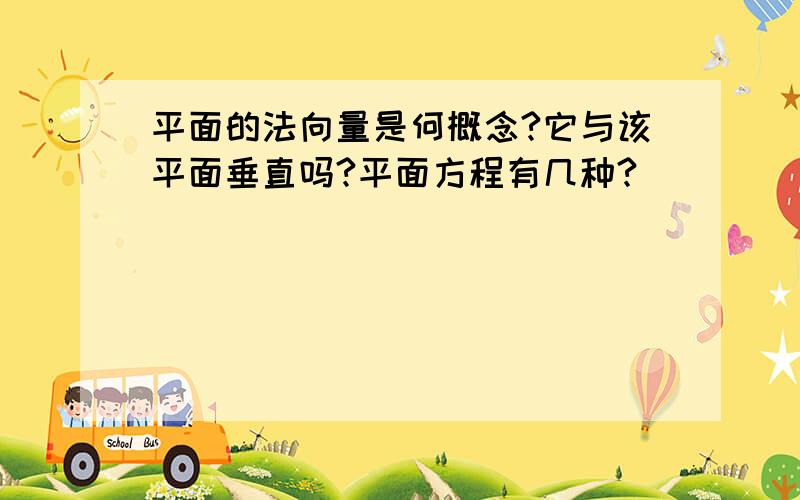 平面的法向量是何概念?它与该平面垂直吗?平面方程有几种?

5

9

School Bus